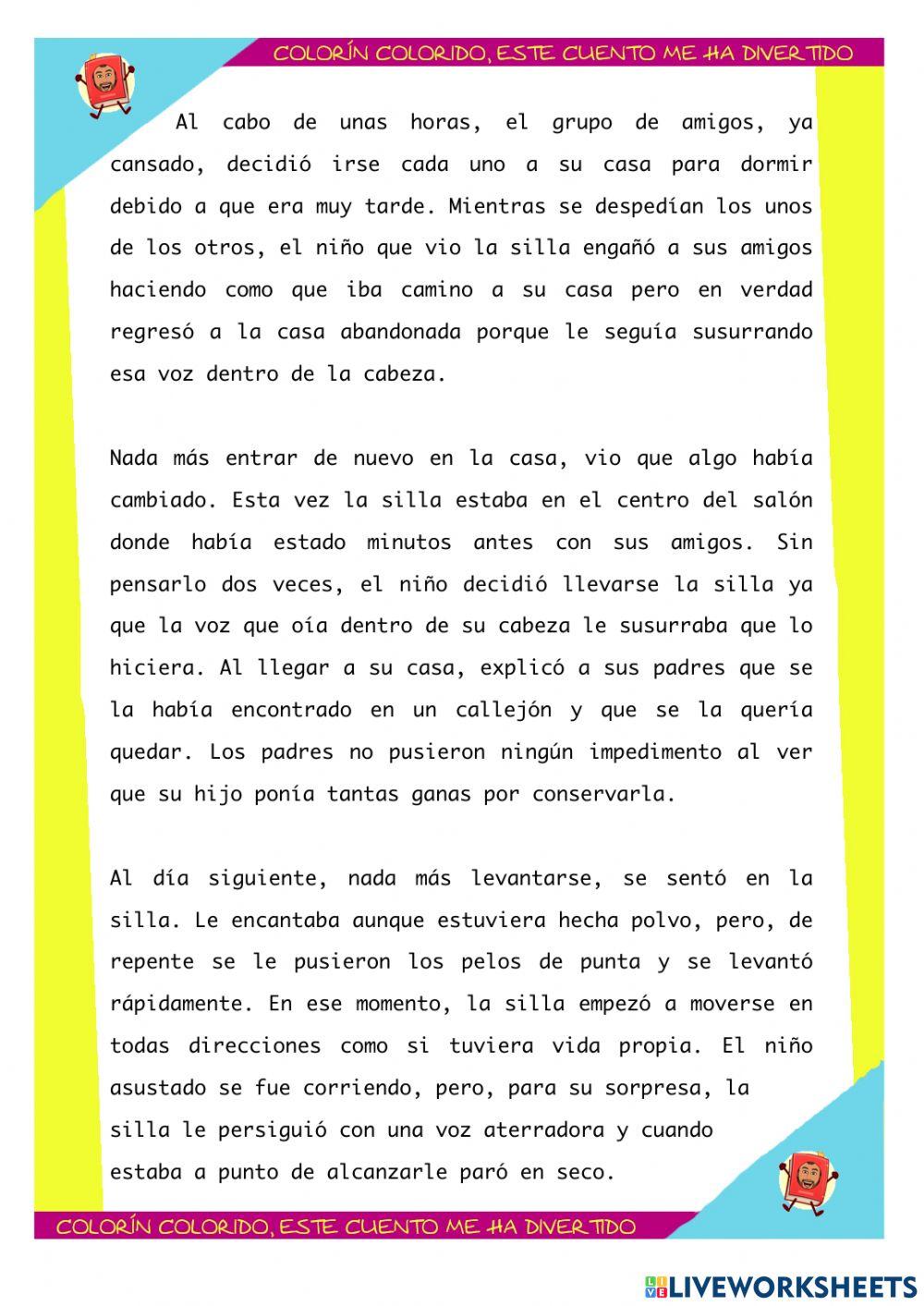 COLORÍN COLORIDO, ESTE CUENTO ME HA DIVERTIDO

Al cabo de unas horas, el grupo de amigos, ya cansado, decidió irse cada uno a su casa para dormir debido a que era muy tarde. Mientras se despedían los unos de los otros, el niño que vio la silla engañó a sus amigos haciendo como que iba camino a su casa pero en verdad regresó a la casa abandonada porque le seguía susurrando esa voz dentro de la cabeza.

Nada más entrar de nuevo en la casa, vio que algo había cambiado. Esta vez la silla estaba en el centro del salón donde había estado minutos antes con sus amigos. Sin pensarlo dos veces, el niño decidió llevarse la silla ya que la voz que oía dentro de su cabeza le susurraba que lo hiciera. Al llegar a su casa, explicó a sus padres que se la había encontrado en un callejón y que se la quería quedar. Los padres no pusieron ningún impedimento al ver que su hijo ponía tantas ganas por conservarla.

Al día siguiente, nada más levantarse, se sentó en la silla. Le encantaba aunque estuviera hecha polvo, pero, de repente se le pusieron los pelos de punta y se levantó rápidamente. En ese momento, la silla empezó a moverse en todas direcciones como si tuviera vida propia. El niño asustado se fue corriendo, pero, para su sorpresa, la silla le persiguió con una voz aterradora y cuando estaba a punto de alcanzarle paró en seco.

COLORÍN COLORIDO, ESTE CUENTO ME HA DIVERTIDO

LIVEWORKSHEETS